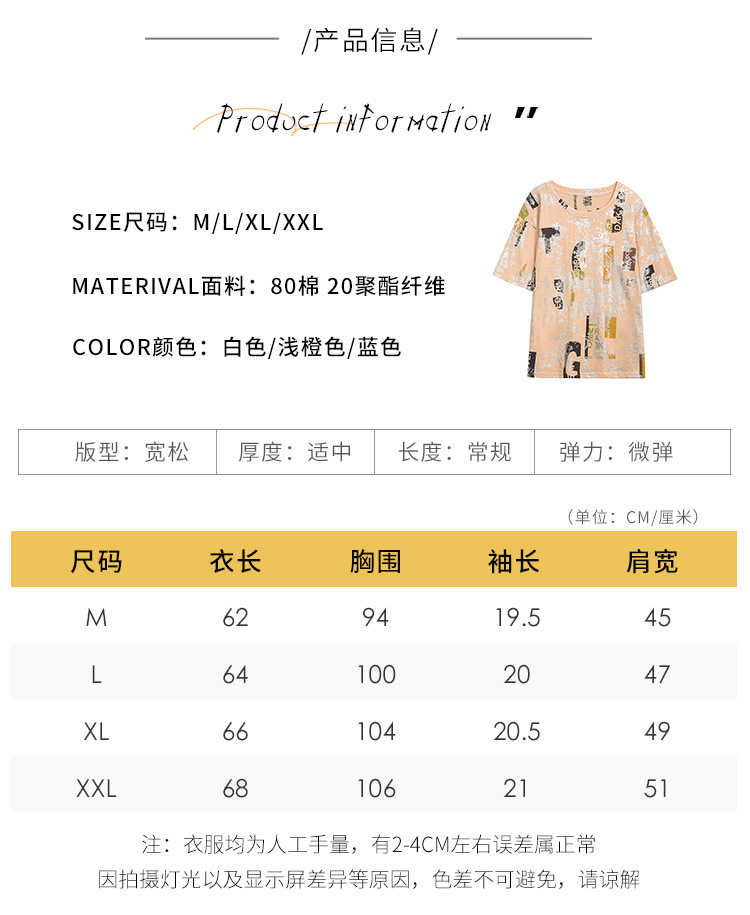 /产品信息/

Product information "

SIZE尺码：M/L/XL/XXL

MATERIVAL面料：80棉 20聚酯纤维

COLOR颜色：白色/浅橙色/蓝色

版型：宽松 厚度：适中 长度：常规 弹力：微弹

（单位：CM/厘米）

| 尺码 | 衣长 | 胸围 | 袖长 | 肩宽 |
|---|---|---|---|---|
| M | 62 | 94 | 19.5 | 45 |
| L | 64 | 100 | 20 | 47 |
| XL | 66 | 104 | 20.5 | 49 |
| XXL | 68 | 106 | 21 | 51 |

注：衣服均为人工手量，有2-4CM左右误差属正常
因拍摄灯光以及显示屏差异等原因，色差不可避免，请谅解